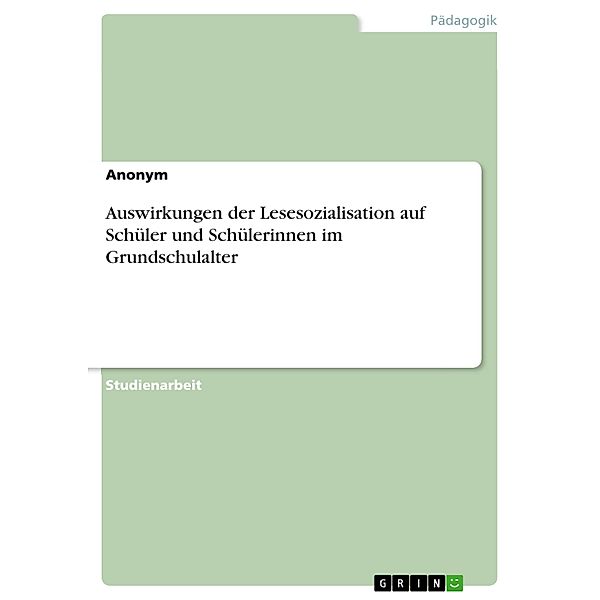 Pädagogik

Anonym

Auswirkungen der Lesesozialisation auf Schüler und Schülerinnen im Grundschulalter

Studienarbeit

GRIN